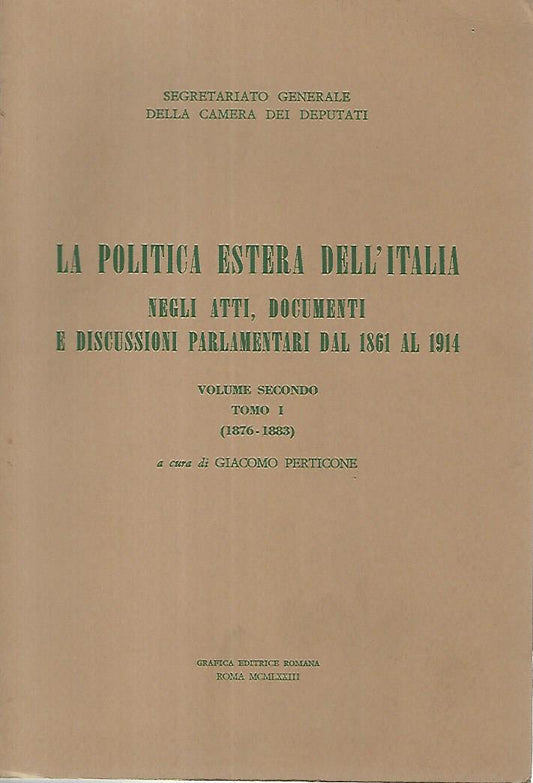 SEGRETARIATO GENERALE
DELLA CAMERA DEI DEPUTATI

LA POLITICA ESTERA DELL'ITALIA
NEGLI ATTI, DOCUMENTI
E DISCUSSIONI PARLAMENTARI DAL 1861 AL 1914

VOLUME SECONDO
TOMO I
(1876-1883)

a cura di GIACOMO PERTICONE

GRAFICA EDITRICE ROMANA
ROMA MCMLXXIII